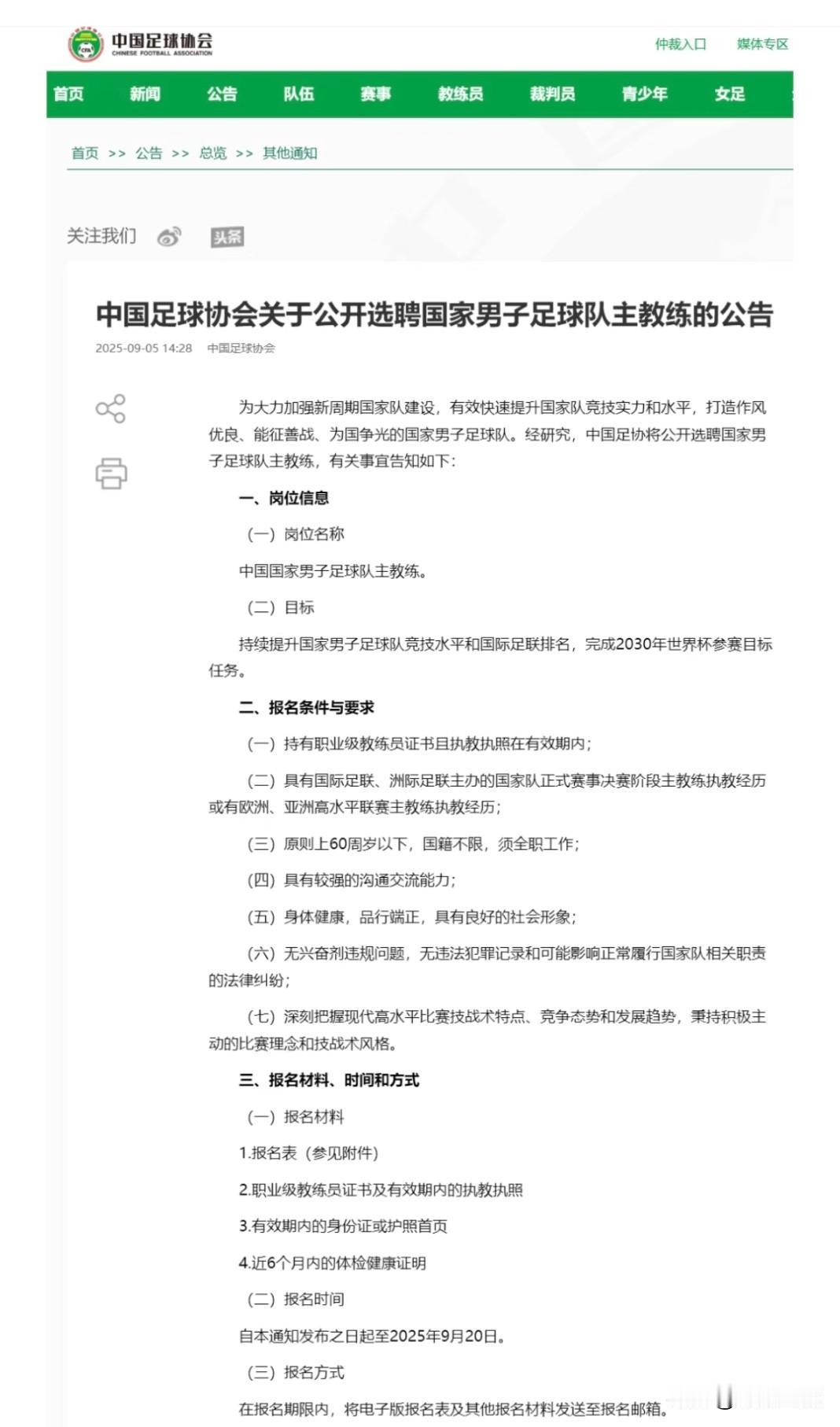 中国足球协会
CHINESE FOOTBALL ASSOCIATION

仲裁入口　媒体专区

首页　新闻　公告　队伍　赛事　教练员　裁判员　青少年　女足

首页 >> 公告 >> 总览 >> 其他通知

关注我们　头条

中国足球协会关于公开选聘国家男子足球队主教练的公告

2025-09-05 14:28　中国足球协会

为大力加强新周期国家队建设，有效快速提升国家队竞技实力和水平，打造作风优良、能征善战、为国争光的国家男子足球队。经研究，中国足协将公开选聘国家男子足球队主教练，有关事宜告知如下：

一、岗位信息

（一）岗位名称

中国国家男子足球队主教练。

（二）目标

持续提升国家男子足球队竞技水平和国际足联排名，完成2030年世界杯参赛目标任务。

二、报名条件与要求

（一）持有职业级教练员证书且执教执照在有效期内；

（二）具有国际足联、洲际足联主办的国家队正式赛事决赛阶段主教练执教经历或有欧洲、亚洲高水平联赛主教练执教经历；

（三）原则上60周岁以下，国籍不限，须全职工作；

（四）具有较强的沟通交流能力；

（五）身体健康，品行端正，具有良好的社会形象；

（六）无兴奋剂违规问题，无违法犯罪记录和可能影响正常履行国家队相关职责的法律纠纷；

（七）深刻把握现代高水平比赛技战术特点、竞争态势和发展趋势，秉持积极主动的比赛理念和技战术风格。

三、报名材料、时间和方式

（一）报名材料

1.报名表（参见附件）

2.职业级教练员证书及有效期内的执教执照

3.有效期内的身份证或护照首页

4.近6个月内的体检健康证明

（二）报名时间

自本通知发布之日起至2025年9月20日。

（三）报名方式

在报名期限内，将电子版报名表及其他报名材料发送至报名邮箱。